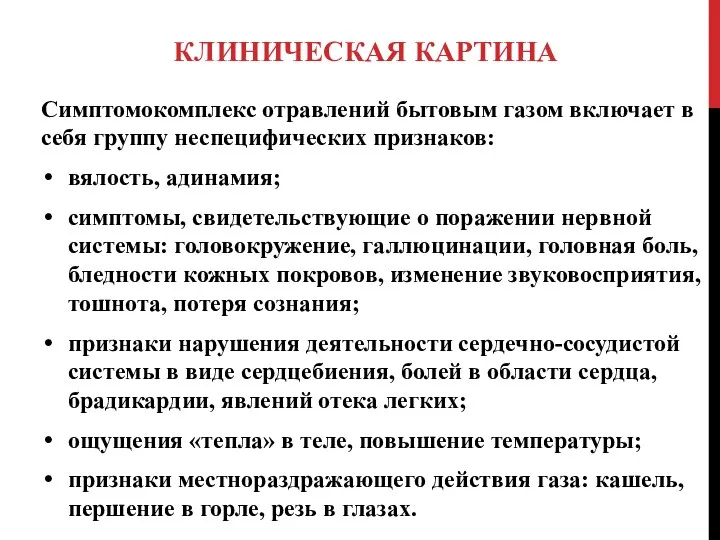 КЛИНИЧЕСКАЯ КАРТИНА

Симптомокомплекс отравлений бытовым газом включает в себя группу неспецифических признаков:

• вялость, адинамия;
• симптомы, свидетельствующие о поражении нервной системы: головокружение, галлюцинации, головная боль, бледности кожных покровов, изменение звуковосприятия, тошнота, потеря сознания;
• признаки нарушения деятельности сердечно-сосудистой системы в виде сердцебиения, болей в области сердца, брадикардии, явлений отека легких;
• ощущения «тепла» в теле, повышение температуры;
• признаки местнораздражающего действия газа: кашель, першение в горле, резь в глазах.